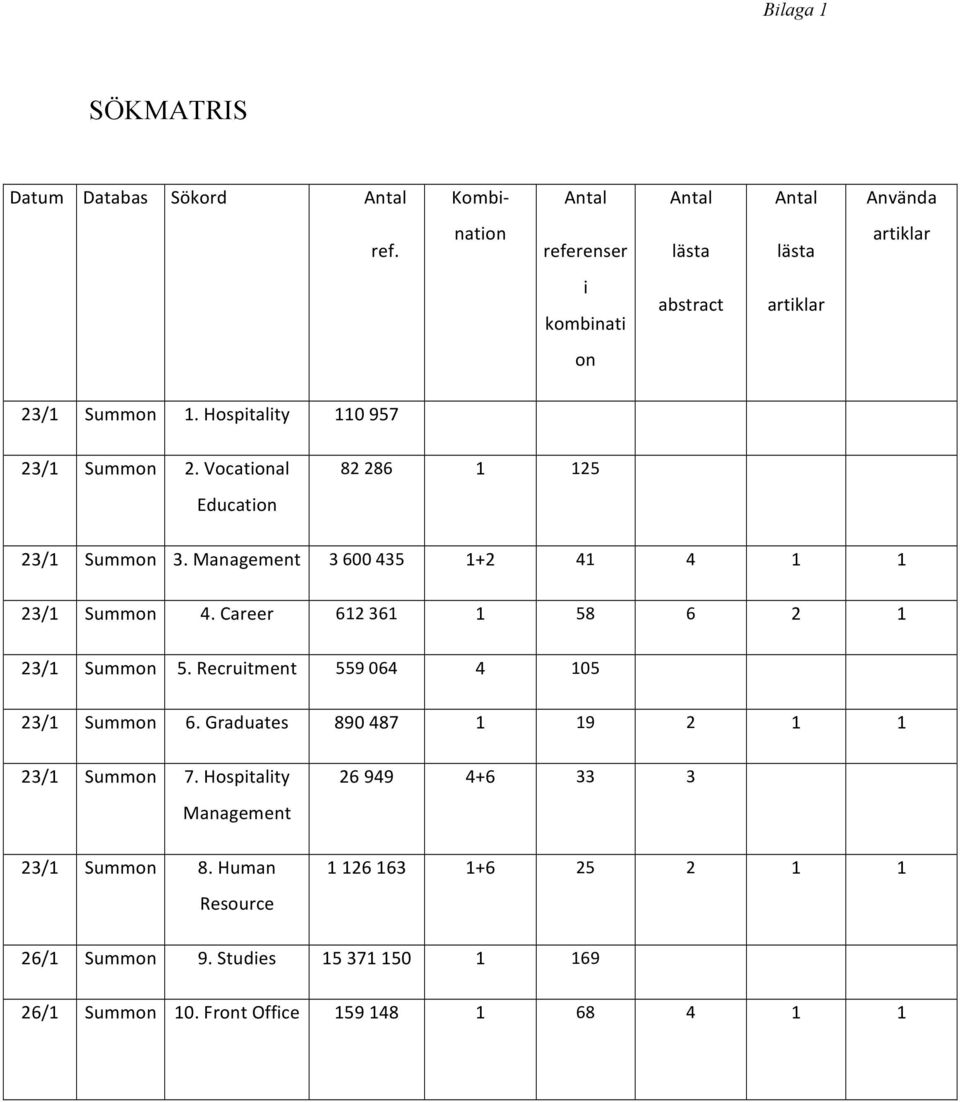 Bilaga 1

SÖKMATRIS

| Datum | Databas | Sökord | Antal ref. | Kombination | Antal referenser i kombination | Antal lästa abstract | Antal lästa artiklar | Använda artiklar |
|---|---|---|---|---|---|---|---|---|
| 23/1 | Summon | 1. Hospitality | 110 957 | | | | | |
| 23/1 | Summon | 2. Vocational Education | 82 286 | 1 | 125 | | | |
| 23/1 | Summon | 3. Management | 3 600 435 | 1+2 | 41 | 4 | 1 | 1 |
| 23/1 | Summon | 4. Career | 612 361 | 1 | 58 | 6 | 2 | 1 |
| 23/1 | Summon | 5. Recruitment | 559 064 | 4 | 105 | | | |
| 23/1 | Summon | 6. Graduates | 890 487 | 1 | 19 | 2 | 1 | 1 |
| 23/1 | Summon | 7. Hospitality Management | 26 949 | 4+6 | 33 | 3 | | |
| 23/1 | Summon | 8. Human Resource | 1 126 163 | 1+6 | 25 | 2 | 1 | 1 |
| 26/1 | Summon | 9. Studies | 15 371 150 | 1 | 169 | | | |
| 26/1 | Summon | 10. Front Office | 159 148 | 1 | 68 | 4 | 1 | 1 |